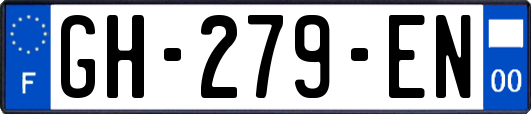 F
GH-279-EN
00